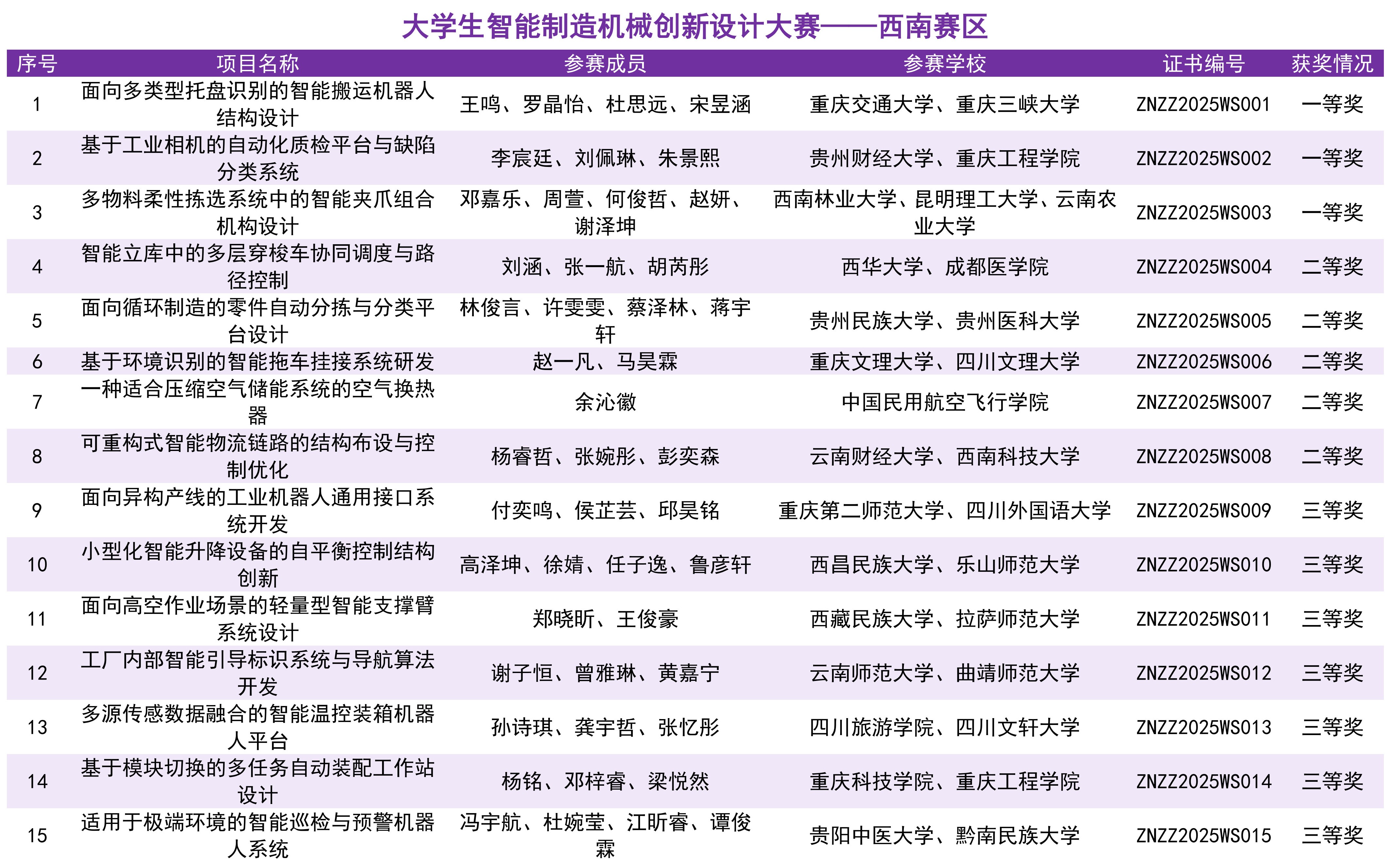 大学生智能制造机械创新设计大赛——西南赛区

| 序号 | 项目名称 | 参赛成员 | 参赛学校 | 证书编号 | 获奖情况 |
|---|---|---|---|---|---|
| 1 | 面向多类型托盘识别的智能搬运机器人结构设计 | 王鸣、罗晶怡、杜思远、宋昱涵 | 重庆交通大学、重庆三峡大学 | ZNZZ2025WS001 | 一等奖 |
| 2 | 基于工业相机的自动化质检平台与缺陷分类系统 | 李宸廷、刘佩琳、朱景熙 | 贵州财经大学、重庆工程学院 | ZNZZ2025WS002 | 一等奖 |
| 3 | 多物料柔性拣选系统中的智能夹爪组合机构设计 | 邓嘉乐、周萱、何俊哲、赵妍、谢泽坤 | 西南林业大学、昆明理工大学、云南农业大学 | ZNZZ2025WS003 | 一等奖 |
| 4 | 智能立库中的多层穿梭车协同调度与路径控制 | 刘涵、张一航、胡芮彤 | 西华大学、成都医学院 | ZNZZ2025WS004 | 二等奖 |
| 5 | 面向循环制造的零件自动分拣与分类平台设计 | 林俊言、许雯雯、蔡泽林、蒋宇轩 | 贵州民族大学、贵州医科大学 | ZNZZ2025WS005 | 二等奖 |
| 6 | 基于环境识别的智能拖车挂接系统研发 | 赵一凡、马昊霖 | 重庆文理大学、四川文理大学 | ZNZZ2025WS006 | 二等奖 |
| 7 | 一种适合压缩空气储能系统的空气换热器 | 余沁徽 | 中国民用航空飞行学院 | ZNZZ2025WS007 | 二等奖 |
| 8 | 可重构式智能物流链路的结构布设与控制优化 | 杨睿哲、张婉彤、彭奕森 | 云南财经大学、西南科技大学 | ZNZZ2025WS008 | 二等奖 |
| 9 | 面向异构产线的工业机器人通用接口系统开发 | 付奕鸣、侯芷芸、邱昊铭 | 重庆第二师范大学、四川外国语大学 | ZNZZ2025WS009 | 三等奖 |
| 10 | 小型化智能升降设备的自平衡控制结构创新 | 高泽坤、徐婧、任子逸、鲁彦轩 | 西昌民族大学、乐山师范大学 | ZNZZ2025WS010 | 三等奖 |
| 11 | 面向高空作业场景的轻量型智能支撑臂系统设计 | 郑晓昕、王俊豪 | 西藏民族大学、拉萨师范大学 | ZNZZ2025WS011 | 三等奖 |
| 12 | 工厂内部智能引导标识系统与导航算法开发 | 谢子恒、曾雅琳、黄嘉宁 | 云南师范大学、曲靖师范大学 | ZNZZ2025WS012 | 三等奖 |
| 13 | 多源传感数据融合的智能温控装箱机器人平台 | 孙诗琪、龚宇哲、张忆彤 | 四川旅游学院、四川文轩大学 | ZNZZ2025WS013 | 三等奖 |
| 14 | 基于模块切换的多任务自动装配工作站设计 | 杨铭、邓梓睿、梁悦然 | 重庆科技学院、重庆工程学院 | ZNZZ2025WS014 | 三等奖 |
| 15 | 适用于极端环境的智能巡检与预警机器人系统 | 冯宇航、杜婉莹、江昕睿、谭俊霖 | 贵阳中医大学、黔南民族大学 | ZNZZ2025WS015 | 三等奖 |